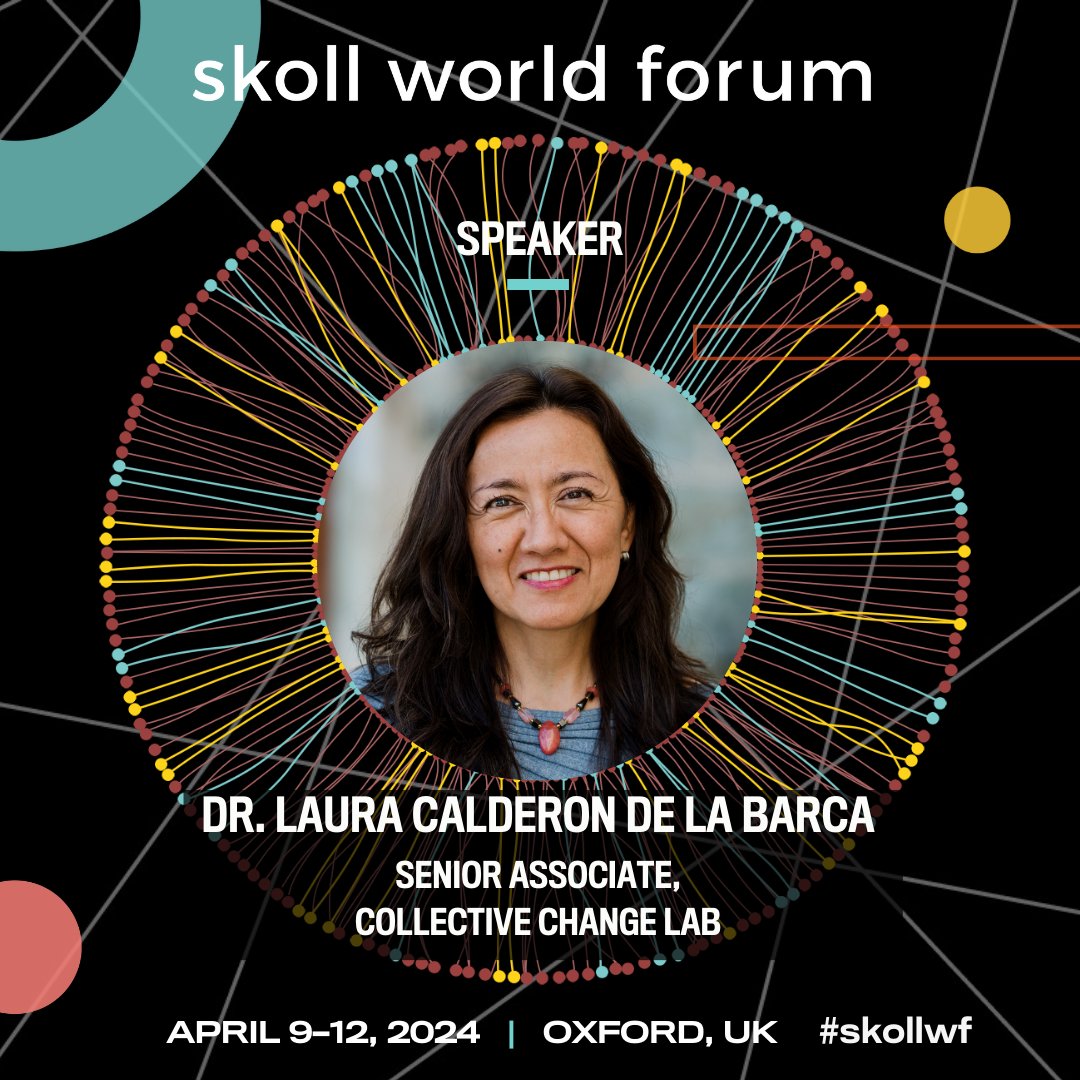 skoll world forum

SPEAKER

DR. LAURA CALDERON DE LA BARCA

SENIOR ASSOCIATE,
COLLECTIVE CHANGE LAB

APRIL 9–12, 2024 | OXFORD, UK #skollwf